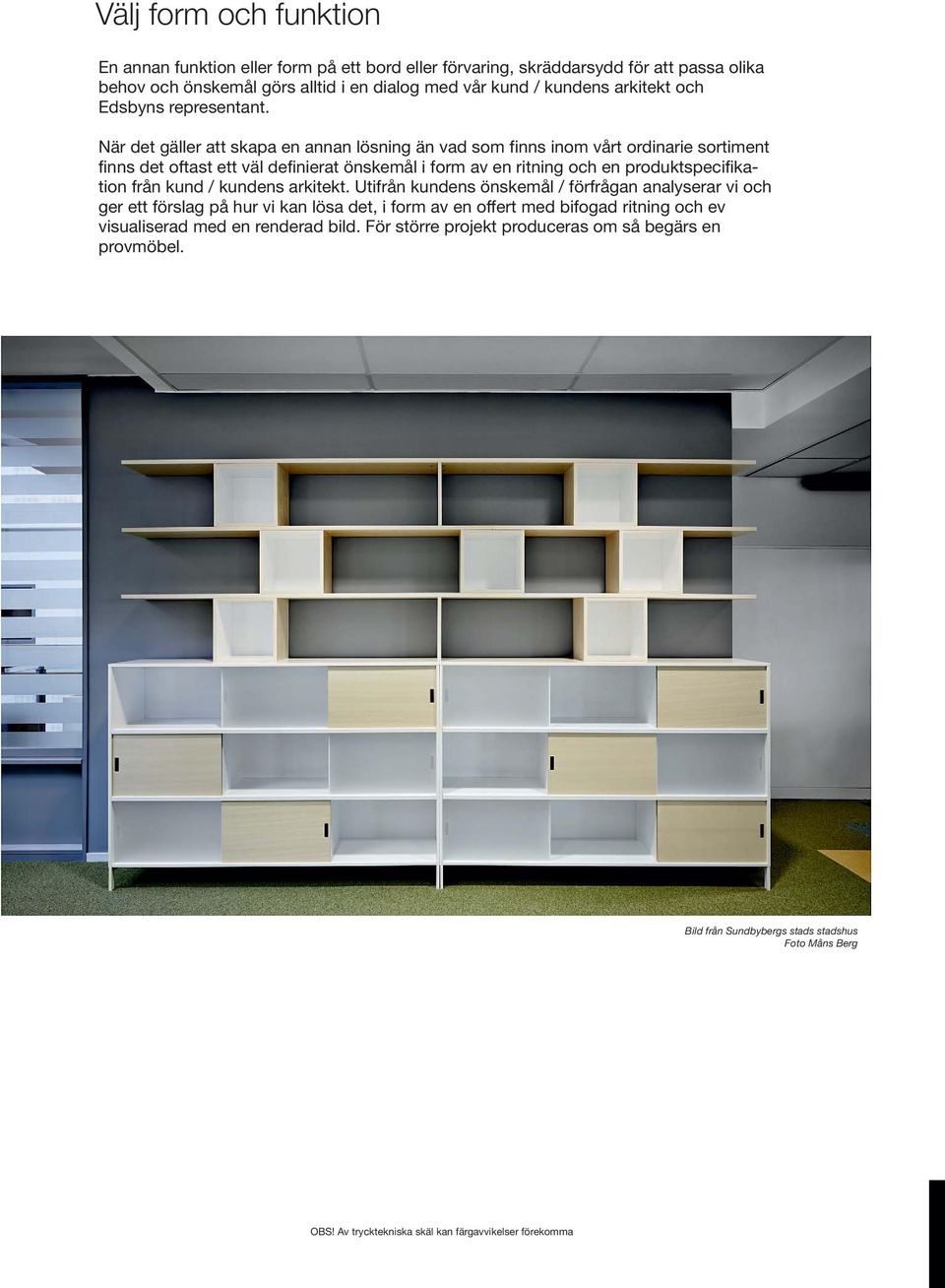 Välj form och funktion

En annan funktion eller form på ett bord eller förvaring, skräddarsydd för att passa olika behov och önskemål görs alltid i en dialog med vår kund / kundens arkitekt och Edsbyns representant.

När det gäller att skapa en annan lösning än vad som finns inom vårt ordinarie sortiment finns det oftast ett väl definierat önskemål i form av en ritning och en produktspecifikation från kund / kundens arkitekt. Utifrån kundens önskemål / förfrågan analyserar vi och ger ett förslag på hur vi kan lösa det, i form av en offert med bifogad ritning och ev visualiserad med en renderad bild. För större projekt produceras om så begärs en provmöbel.

Bild från Sundbybergs stads stadshus
Foto Måns Berg

OBS! Av trycktekniska skäl kan färgavvikelser förekomma